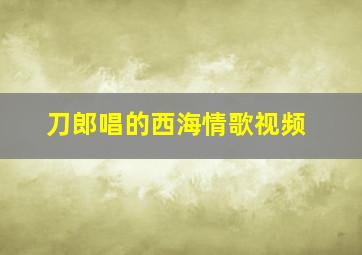 刀郎唱的西海情歌视频